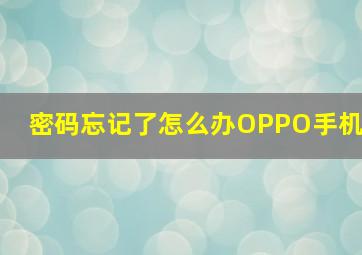 密码忘记了怎么办OPPO手机